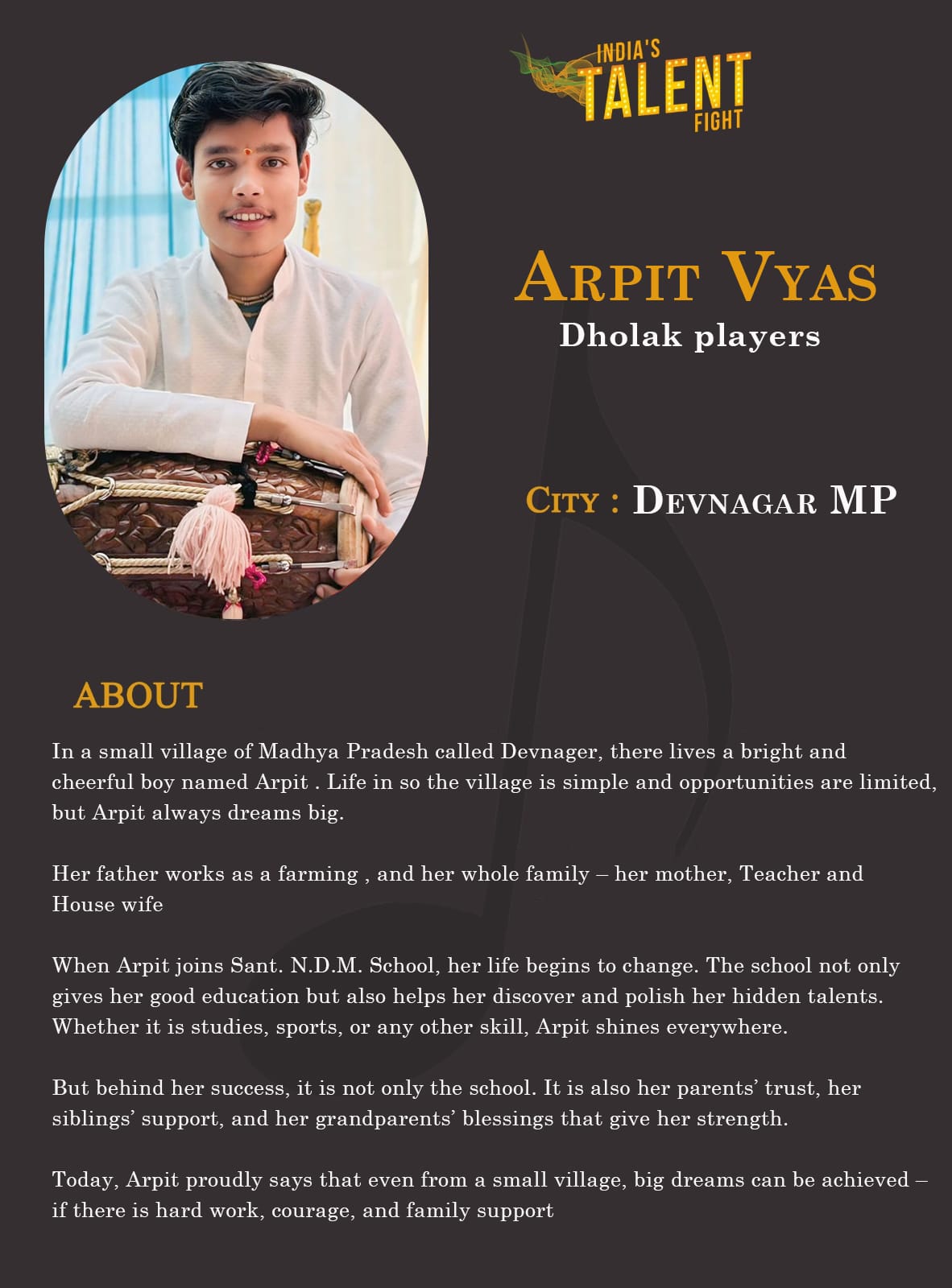 INDIA'S
TALENT
FIGHT

ARPIT VYAS
Dholak players

CITY : DEVNAGAR MP

ABOUT

In a small village of Madhya Pradesh called Devnager, there lives a bright and cheerful boy named Arpit . Life in so the village is simple and opportunities are limited, but Arpit always dreams big.

Her father works as a farming , and her whole family – her mother, Teacher and House wife

When Arpit joins Sant. N.D.M. School, her life begins to change. The school not only gives her good education but also helps her discover and polish her hidden talents. Whether it is studies, sports, or any other skill, Arpit shines everywhere.

But behind her success, it is not only the school. It is also her parents' trust, her siblings' support, and her grandparents' blessings that give her strength.

Today, Arpit proudly says that even from a small village, big dreams can be achieved – if there is hard work, courage, and family support